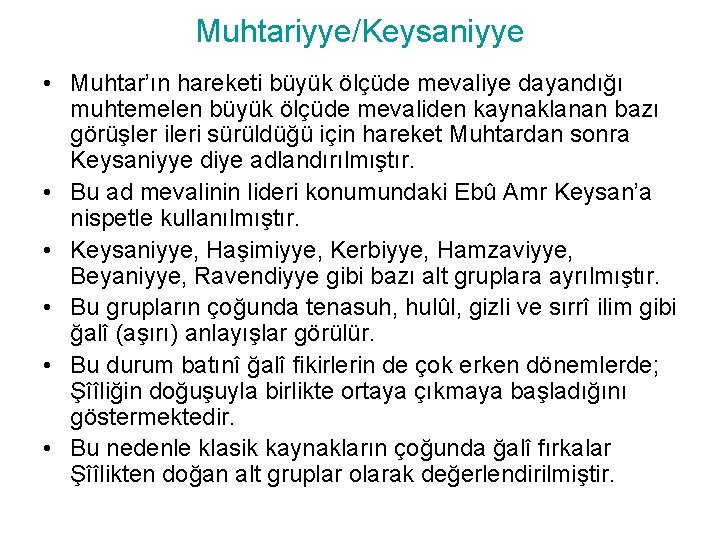 Muhtariyye/Keysaniyye

• Muhtar'ın hareketi büyük ölçüde mevaliye dayandığı muhtemelen büyük ölçüde mevaliden kaynaklanan bazı görüşler ileri sürüldüğü için hareket Muhtardan sonra Keysaniyye diye adlandırılmıştır.

• Bu ad mevalinin lideri konumundaki Ebû Amr Keysan'a nispetle kullanılmıştır.

• Keysaniyye, Haşimiyye, Kerbiyye, Hamzaviyye, Beyaniyye, Ravendiyye gibi bazı alt gruplara ayrılmıştır.

• Bu grupların çoğunda tenasuh, hulûl, gizli ve sırrî ilim gibi ğalî (aşırı) anlayışlar görülür.

• Bu durum batınî ğalî fikirlerin de çok erken dönemlerde; Şîîliğin doğuşuyla birlikte ortaya çıkmaya başladığını göstermektedir.

• Bu nedenle klasik kaynakların çoğunda ğalî fırkalar Şîîlikten doğan alt gruplar olarak değerlendirilmiştir.